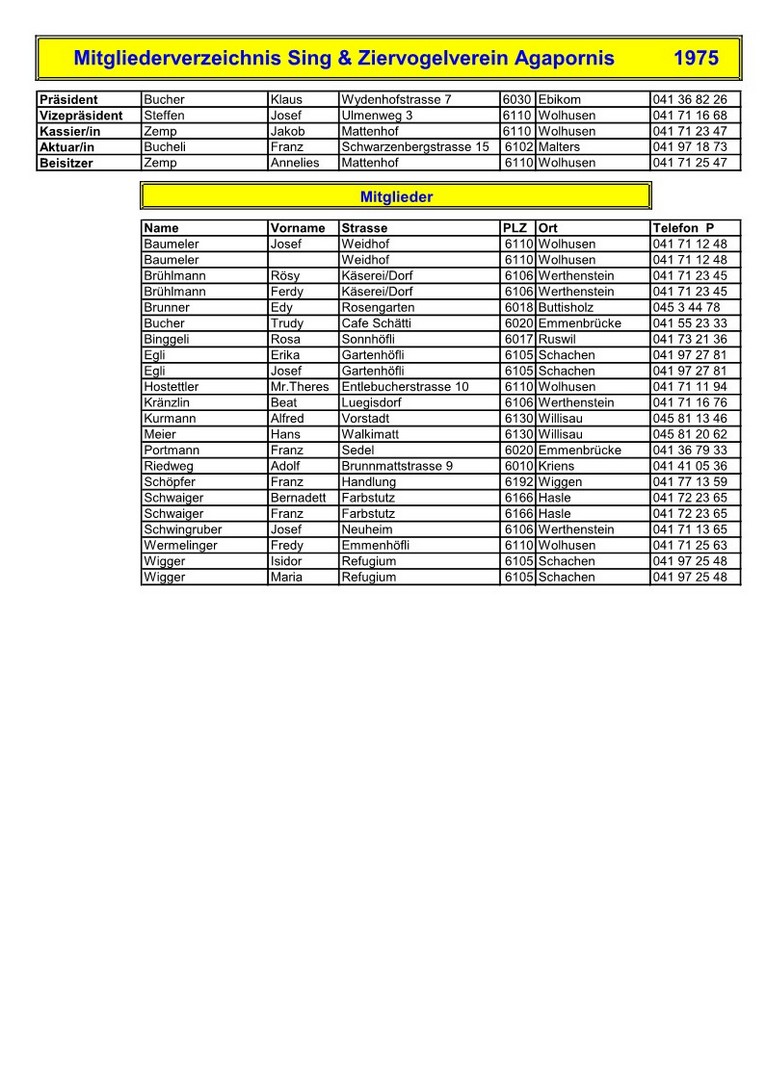 Mitgliederverzeichnis Sing & Ziervogelverein Agapornis 1975

| Präsident | Bucher | Klaus | Wydenhofstrasse 7 | 6030 | Ebikom | 041 36 82 26 |
|---|---|---|---|---|---|---|
| Vizepräsident | Steffen | Josef | Ulmenweg 3 | 6110 | Wolhusen | 041 71 16 68 |
| Kassier/in | Zemp | Jakob | Mattenhof | 6110 | Wolhusen | 041 71 23 47 |
| Aktuar/in | Bucheli | Franz | Schwarzenbergstrasse 15 | 6102 | Malters | 041 97 18 73 |
| Beisitzer | Zemp | Annelies | Mattenhof | 6110 | Wolhusen | 041 71 25 47 |

Mitglieder

| Name | Vorname | Strasse | PLZ | Ort | Telefon P |
|---|---|---|---|---|---|
| Baumeler | Josef | Weidhof | 6110 | Wolhusen | 041 71 12 48 |
| Baumeler | | Weidhof | 6110 | Wolhusen | 041 71 12 48 |
| Brühlmann | Rösy | Käserei/Dorf | 6106 | Werthenstein | 041 71 23 45 |
| Brühlmann | Ferdy | Käserei/Dorf | 6106 | Werthenstein | 041 71 23 45 |
| Brunner | Edy | Rosengarten | 6018 | Buttisholz | 045 3 44 78 |
| Bucher | Trudy | Cafe Schätti | 6020 | Emmenbrücke | 041 55 23 33 |
| Binggeli | Rosa | Sonnhöfli | 6017 | Ruswil | 041 73 21 36 |
| Egli | Erika | Gartenhöfli | 6105 | Schachen | 041 97 27 81 |
| Egli | Josef | Gartenhöfli | 6105 | Schachen | 041 97 27 81 |
| Hostettler | Mr.Theres | Entlebucherstrasse 10 | 6110 | Wolhusen | 041 71 11 94 |
| Kränzlin | Beat | Luegisdorf | 6106 | Werthenstein | 041 71 16 76 |
| Kurmann | Alfred | Vorstadt | 6130 | Willisau | 045 81 13 46 |
| Meier | Hans | Walkimatt | 6130 | Willisau | 045 81 20 62 |
| Portmann | Franz | Sedel | 6020 | Emmenbrücke | 041 36 79 33 |
| Riedweg | Adolf | Brunnmattstrasse 9 | 6010 | Kriens | 041 41 05 36 |
| Schöpfer | Franz | Handlung | 6192 | Wiggen | 041 77 13 59 |
| Schwaiger | Bernadett | Farbstutz | 6166 | Hasle | 041 72 23 65 |
| Schwaiger | Franz | Farbstutz | 6166 | Hasle | 041 72 23 65 |
| Schwingruber | Josef | Neuheim | 6106 | Werthenstein | 041 71 13 65 |
| Wermelinger | Fredy | Emmenhöfli | 6110 | Wolhusen | 041 71 25 63 |
| Wigger | Isidor | Refugium | 6105 | Schachen | 041 97 25 48 |
| Wigger | Maria | Refugium | 6105 | Schachen | 041 97 25 48 |